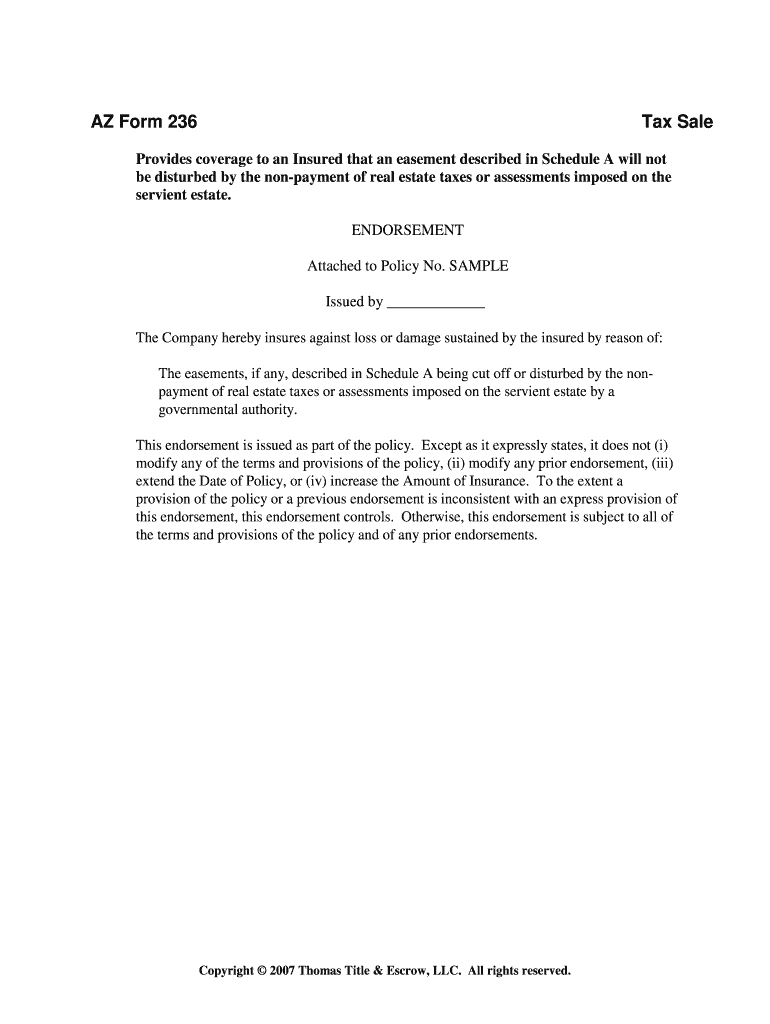 AZ Form 236

Tax Sale

Provides coverage to an Insured that an easement described in Schedule A will not be disturbed by the non-payment of real estate taxes or assessments imposed on the servient estate.

ENDORSEMENT

Attached to Policy No. SAMPLE

Issued by _____________

The Company hereby insures against loss or damage sustained by the insured by reason of:

The easements, if any, described in Schedule A being cut off or disturbed by the non-payment of real estate taxes or assessments imposed on the servient estate by a governmental authority.

This endorsement is issued as part of the policy. Except as it expressly states, it does not (i) modify any of the terms and provisions of the policy, (ii) modify any prior endorsement, (iii) extend the Date of Policy, or (iv) increase the Amount of Insurance. To the extent a provision of the policy or a previous endorsement is inconsistent with an express provision of this endorsement, this endorsement controls. Otherwise, this endorsement is subject to all of the terms and provisions of the policy and of any prior endorsements.

Copyright © 2007 Thomas Title & Escrow, LLC. All rights reserved.